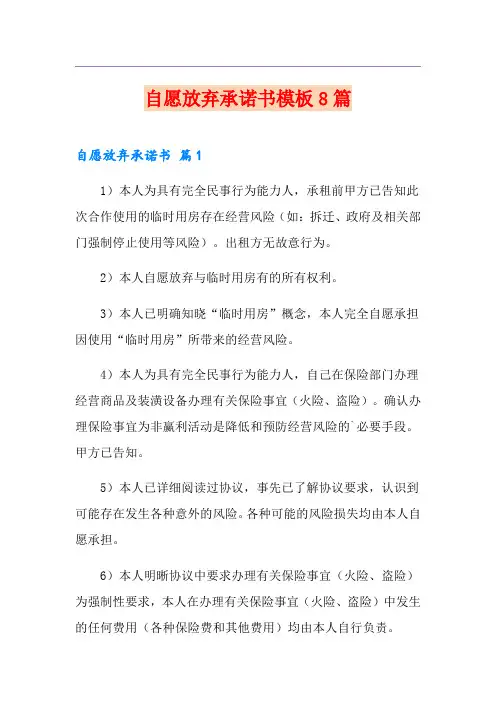 自愿放弃承诺书模板8篇

自愿放弃承诺书 篇1

1）本人为具有完全民事行为能力人，承租前甲方已告知此次合作使用的临时用房存在经营风险（如：拆迁、政府及相关部门强制停止使用等风险）。出租方无故意行为。

2）本人自愿放弃与临时用房有的所有权利。

3）本人已明确知晓“临时用房”概念，本人完全自愿承担因使用“临时用房”所带来的经营风险。

4）本人为具有完全民事行为能力人，自己在保险部门办理经营商品及装潢设备办理有关保险事宜（火险、盗险）。确认办理保险事宜为非赢利活动是降低和预防经营风险的`必要手段。甲方已告知。

5）本人已详细阅读过协议，事先已了解协议要求，认识到可能存在发生各种意外的风险。各种可能的风险损失均由本人自愿承担。

6）本人明晰协议中要求办理有关保险事宜（火险、盗险）为强制性要求，本人在办理有关保险事宜（火险、盗险）中发生的任何费用（各种保险费和其他费用）均由本人自行负责。